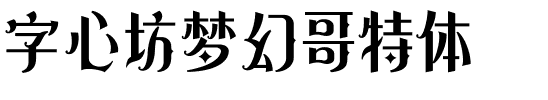 字心坊梦幻哥特体